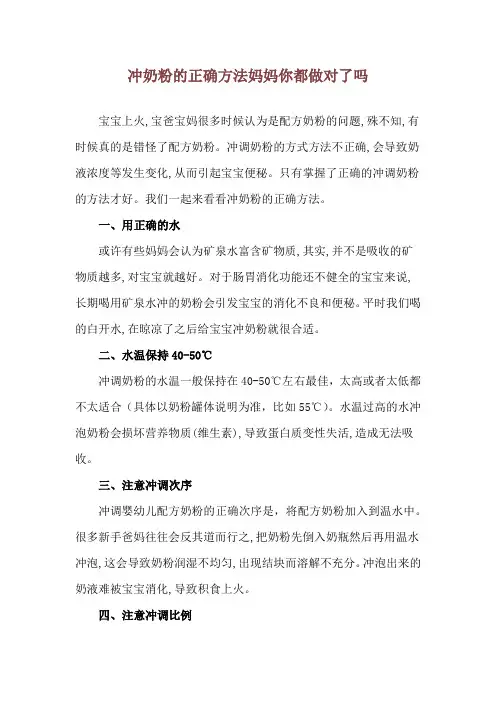 冲奶粉的正确方法妈妈你都做对了吗

宝宝上火,宝爸宝妈很多时候认为是配方奶粉的问题,殊不知,有时候真的是错怪了配方奶粉。冲调奶粉的方式方法不正确,会导致奶液浓度等发生变化,从而引起宝宝便秘。只有掌握了正确的冲调奶粉的方法才好。我们一起来看看冲奶粉的正确方法。

一、用正确的水

或许有些妈妈会认为矿泉水富含矿物质,其实,并不是吸收的矿物质越多,对宝宝就越好。对于肠胃消化功能还不健全的宝宝来说,长期喝用矿泉水冲的奶粉会引发宝宝的消化不良和便秘。平时我们喝的白开水,在晾凉了之后给宝宝冲奶粉就很合适。

二、水温保持 40-50℃

冲调奶粉的水温一般保持在 40-50℃左右最佳,太高或者太低都不太适合(具体以奶粉罐体说明为准,比如 55℃)。水温过高的水冲泡奶粉会损坏营养物质(维生素),导致蛋白质变性失活,造成无法吸收。

三、注意冲调次序

冲调婴幼儿配方奶粉的正确次序是,将配方奶粉加入到温水中。很多新手爸妈往往会反其道而行之,把奶粉先倒入奶瓶然后再用温水冲泡,这会导致奶粉润湿不均匀,出现结块而溶解不充分。冲泡出来的奶液难被宝宝消化,导致积食上火。

四、注意冲调比例